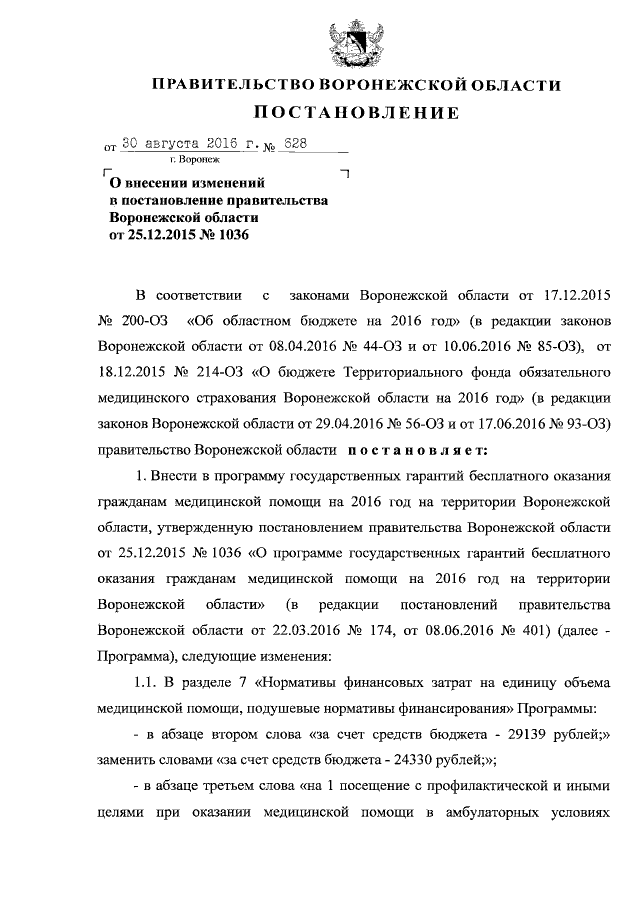 ПРАВИТЕЛЬСТВО ВОРОНЕЖСКОЙ ОБЛАСТИ
ПОСТАНОВЛЕНИЕ

от 30 августа 2016 г. № 628
г. Воронеж

О внесении изменений в постановление правительства Воронежской области от 25.12.2015 № 1036

В соответствии с законами Воронежской области от 17.12.2015 № 200-ОЗ «Об областном бюджете на 2016 год» (в редакции законов Воронежской области от 08.04.2016 № 44-ОЗ и от 10.06.2016 № 85-ОЗ), от 18.12.2015 № 214-ОЗ «О бюджете Территориального фонда обязательного медицинского страхования Воронежской области на 2016 год» (в редакции законов Воронежской области от 29.04.2016 № 56-ОЗ и от 17.06.2016 № 93-ОЗ) правительство Воронежской области постановляет:

1. Внести в программу государственных гарантий бесплатного оказания гражданам медицинской помощи на 2016 год на территории Воронежской области, утвержденную постановлением правительства Воронежской области от 25.12.2015 № 1036 «О программе государственных гарантий бесплатного оказания гражданам медицинской помощи на 2016 год на территории Воронежской области» (в редакции постановлений правительства Воронежской области от 22.03.2016 № 174, от 08.06.2016 № 401) (далее - Программа), следующие изменения:

1.1. В разделе 7 «Нормативы финансовых затрат на единицу объема медицинской помощи, подушевые нормативы финансирования» Программы:

- в абзаце втором слова «за счет средств бюджета - 29139 рублей;» заменить словами «за счет средств бюджета - 24330 рублей;»;

- в абзаце третьем слова «на 1 посещение с профилактической и иными целями при оказании медицинской помощи в амбулаторных условиях